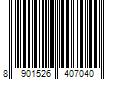 8 901526 407040